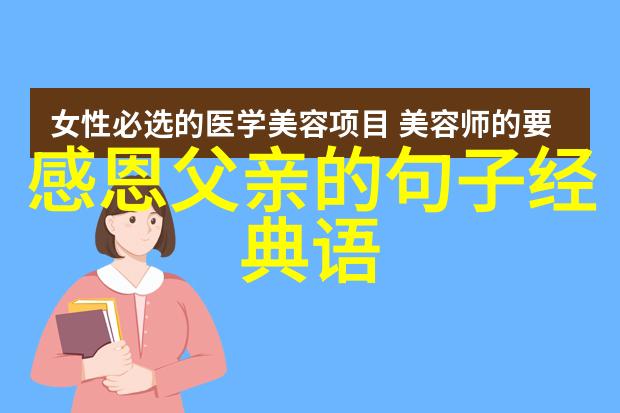 女性必选的医学美容项目 美容师的要

感恩父亲的句子经典语